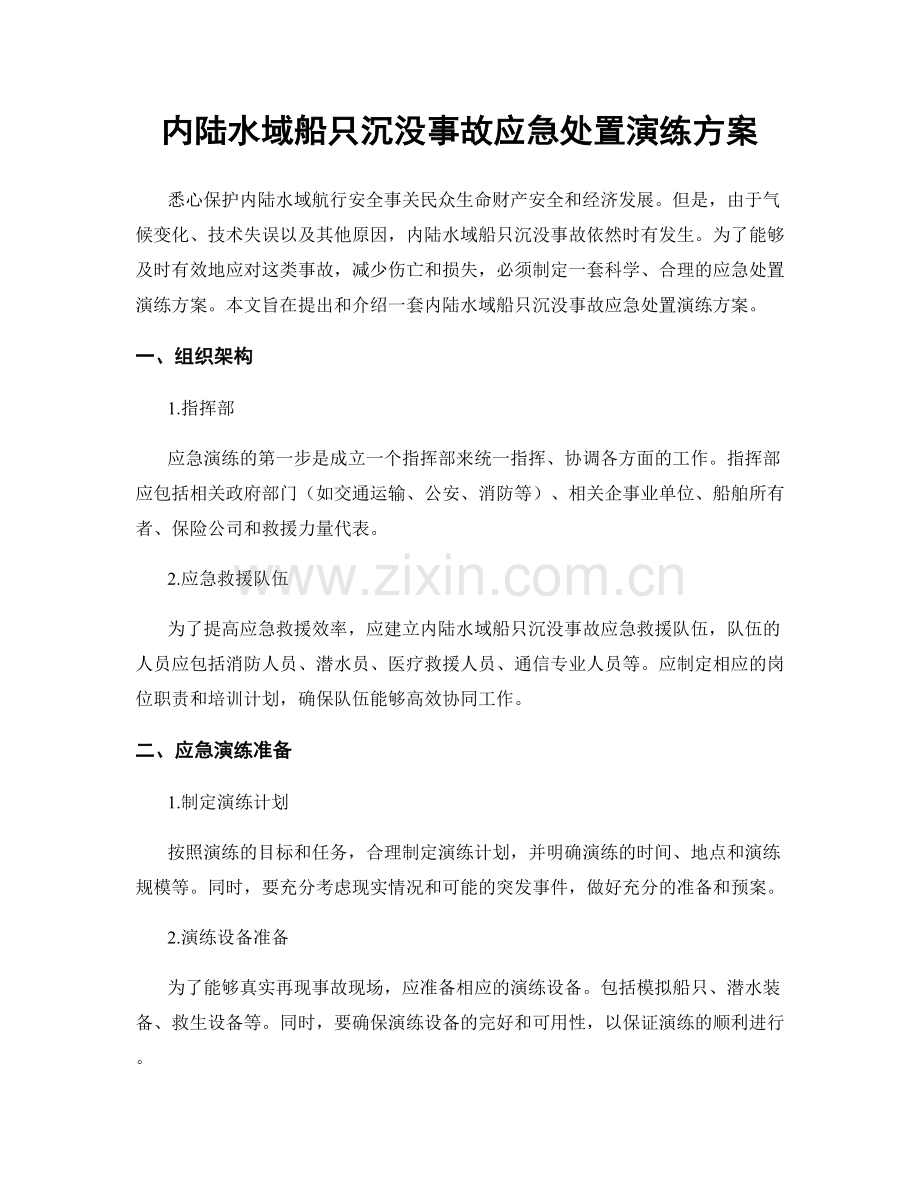 内陆水域船只沉没事故应急处置演练方案

悉心保护内陆水域航行安全事关民众生命财产安全和经济发展。但是，由于气候变化、技术失误以及其他原因，内陆水域船只沉没事故依然时有发生。为了能够及时有效地应对这类事故，减少伤亡和损失，必须制定一套科学、合理的应急处置演练方案。本文旨在提出和介绍一套内陆水域船只沉没事故应急处置演练方案。

一、组织架构

1.指挥部

应急演练的第一步是成立一个指挥部来统一指挥、协调各方面的工作。指挥部应包括相关政府部门（如交通运输、公安、消防等）、相关企事业单位、船舶所有者、保险公司和救援力量代表。

2.应急救援队伍

为了提高应急救援效率，应建立内陆水域船只沉没事故应急救援队伍，队伍的人员应包括消防人员、潜水员、医疗救援人员、通信专业人员等。应制定相应的岗位职责和培训计划，确保队伍能够高效协同工作。

二、应急演练准备

1.制定演练计划

按照演练的目标和任务，合理制定演练计划，并明确演练的时间、地点和演练规模等。同时，要充分考虑现实情况和可能的突发事件，做好充分的准备和预案。

2.演练设备准备

为了能够真实再现事故现场，应准备相应的演练设备。包括模拟船只、潜水装备、救生设备等。同时，要确保演练设备的完好和可用性，以保证演练的顺利进行。

www.zixin.com.cn